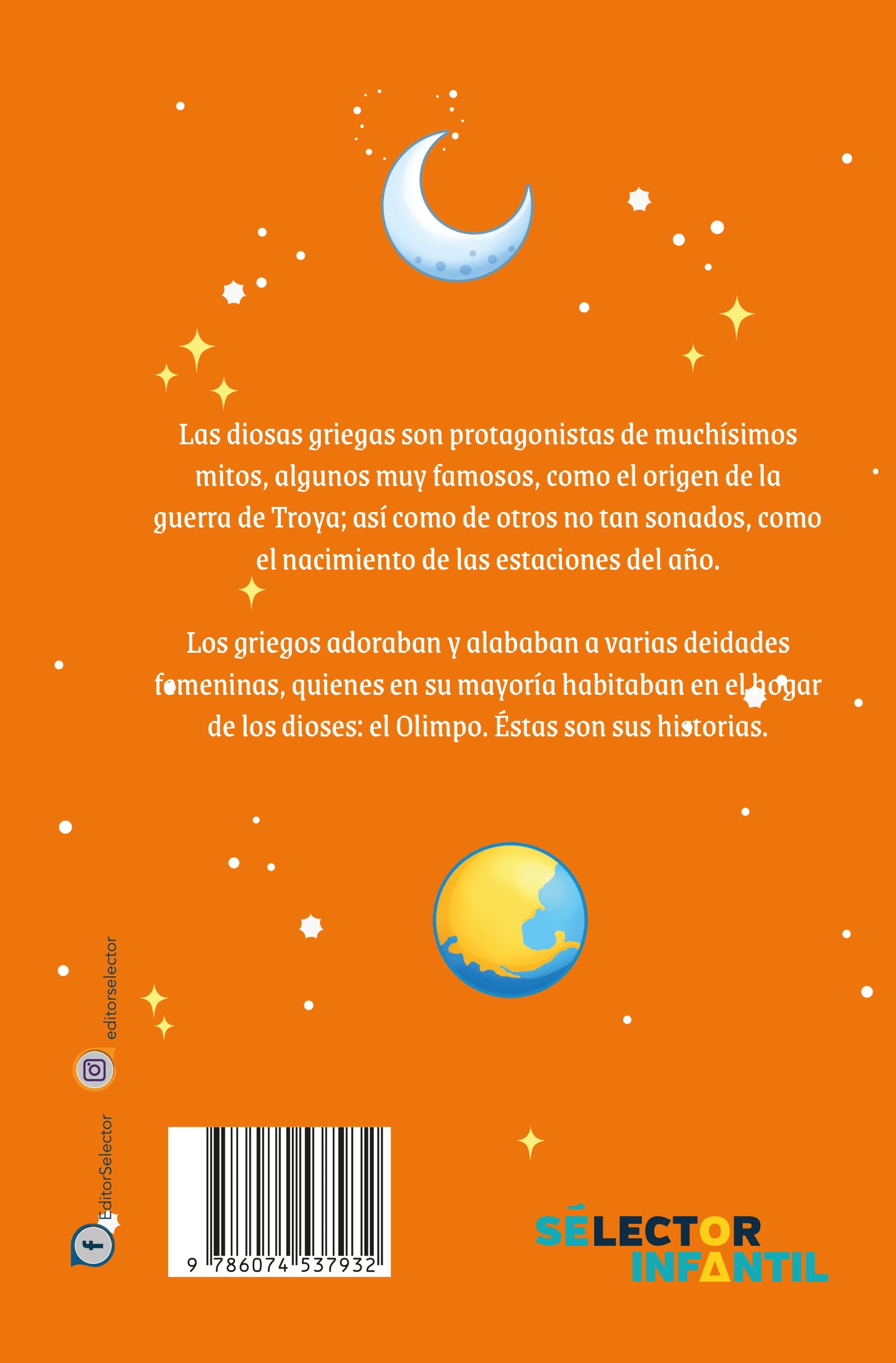 Las diosas griegas son protagonistas de muchísimos mitos, algunos muy famosos, como el origen de la guerra de Troya; así como de otros no tan sonados, como el nacimiento de las estaciones del año.

Los griegos adoraban y alababan a varias deidades femeninas, quienes en su mayoría habitaban en el hogar de los dioses: el Olimpo. Éstas son sus historias.

editorselector

EditorSelector

9 786074 537932

SÉLECTOR INFANTIL